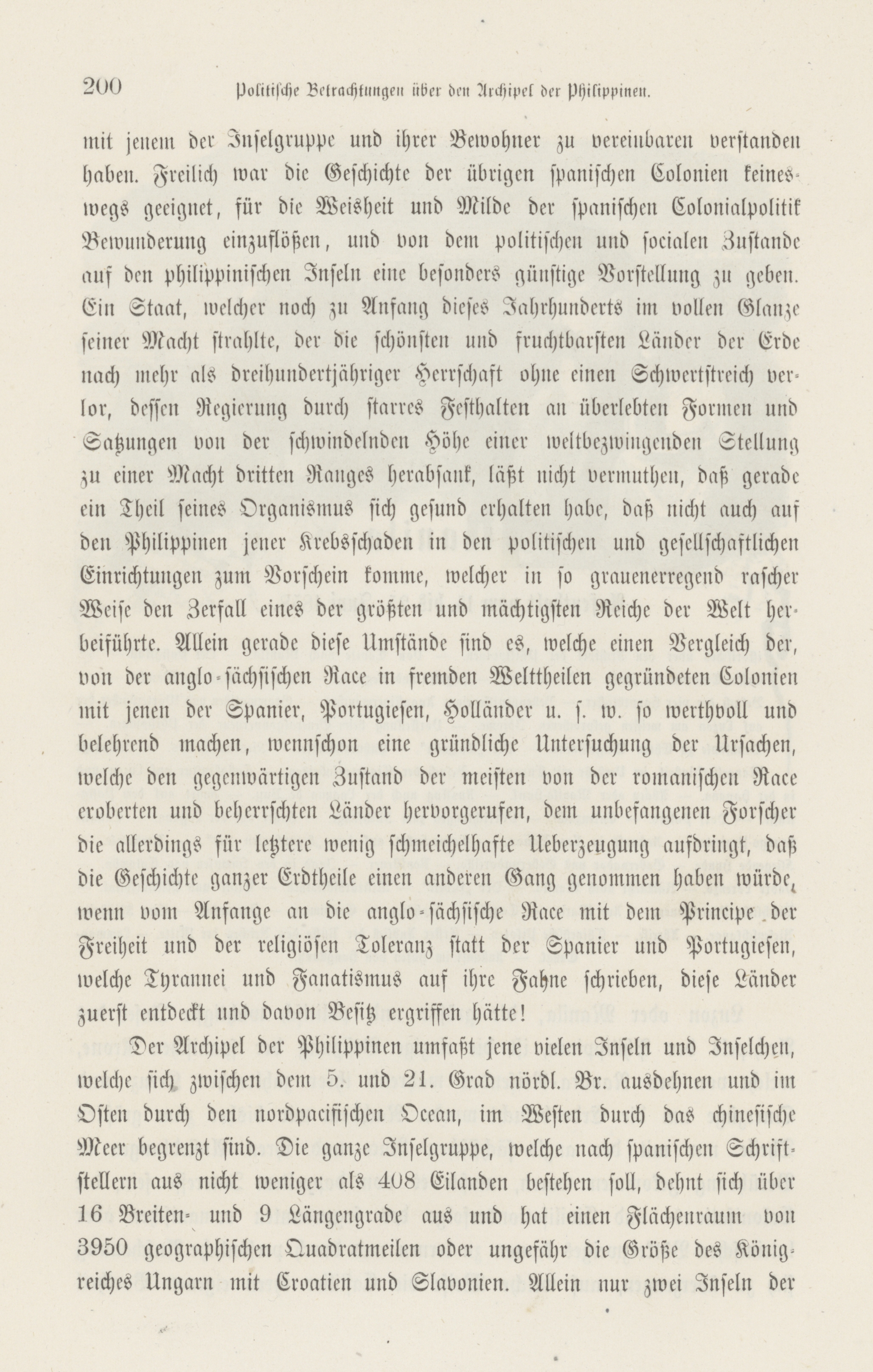 200 Politische Betrachtungen über den Archipel der Philippinen.

mit jenem der Inselgruppe und ihrer Bewohner zu vereinbaren verstanden haben. Freilich war die Geschichte der übrigen spanischen Colonien keineswegs geeignet, für die Weisheit und Milde der spanischen Colonialpolitik Bewunderung einzuflößen, und von dem politischen und socialen Zustande auf den philippinischen Inseln eine besonders günstige Vorstellung zu geben. Ein Staat, welcher noch zu Anfang dieses Jahrhunderts im vollen Glanze seiner Macht strahlte, der die schönsten und fruchtbarsten Länder der Erde nach mehr als dreihundertjähriger Herrschaft ohne einen Schwertstreich verlor, dessen Regierung durch starres Festhalten an überlebten Formen und Satzungen von der schwindelnden Höhe einer weltbezwingenden Stellung zu einer Macht dritten Ranges herabsank, läßt nicht vermuthen, daß gerade ein Theil seines Organismus sich gesund erhalten habe, daß nicht auch auf den Philippinen jener Krebsschaden in den politischen und gesellschaftlichen Einrichtungen zum Vorschein komme, welcher in so grauenerregend rascher Weise den Zerfall eines der größten und mächtigsten Reiche der Welt herbeiführte. Allein gerade diese Umstände sind es, welche einen Vergleich der, von der anglo-sächsischen Race in fremden Welttheilen gegründeten Colonien mit jenen der Spanier, Portugiesen, Holländer u. s. w. so werthvoll und belehrend machen, wennschon eine gründliche Untersuchung der Ursachen, welche den gegenwärtigen Zustand der meisten von der romanischen Race eroberten und beherrschten Länder hervorgerufen, dem unbefangenen Forscher die allerdings für letztere wenig schmeichelhafte Ueberzeugung aufdringt, daß die Geschichte ganzer Erdtheile einen anderen Gang genommen haben würde, wenn vom Anfange an die anglo-sächsische Race mit dem Principe der Freiheit und der religiösen Toleranz statt der Spanier und Portugiesen, welche Tyrannei und Fanatismus auf ihre Fahne schrieben, diese Länder zuerst entdeckt und davon Besitz ergriffen hätte!

Der Archipel der Philippinen umfaßt jene vielen Inseln und Inselchen, welche sich zwischen dem 5. und 21. Grad nördl. Br. ausdehnen und im Osten durch den nordpacifischen Ocean, im Westen durch das chinesische Meer begrenzt sind. Die ganze Inselgruppe, welche nach spanischen Schriftstellern aus nicht weniger als 408 Eilanden bestehen soll, dehnt sich über 16 Breiten- und 9 Längengrade aus und hat einen Flächenraum von 3950 geographischen Quadratmeilen oder ungefähr die Größe des Königreiches Ungarn mit Croatien und Slavonien. Allein nur zwei Inseln der